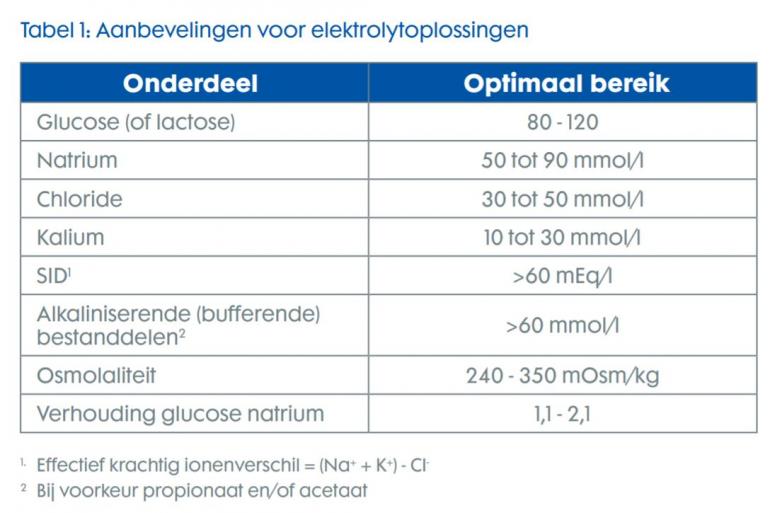 Tabel 1: Aanbevelingen voor elektrolytoplossingen

| Onderdeel | Optimaal bereik |
|---|---|
| Glucose (of lactose) | 80 - 120 |
| Natrium | 50 tot 90 mmol/l |
| Chloride | 30 tot 50 mmol/l |
| Kalium | 10 tot 30 mmol/l |
| SID$^1$ | >60 mEq/l |
| Alkaliniserende (bufferende) bestanddelen$^2$ | >60 mmol/l |
| Osmolaliteit | 240 - 350 mOsm/kg |
| Verhouding glucose natrium | 1,1 - 2,1 |

$^{1.}$ Effectief krachtig ionenverschil = $(Na^+ + K^+) - Cl^-$
$^2$ Bij voorkeur propionaat en/of acetaat